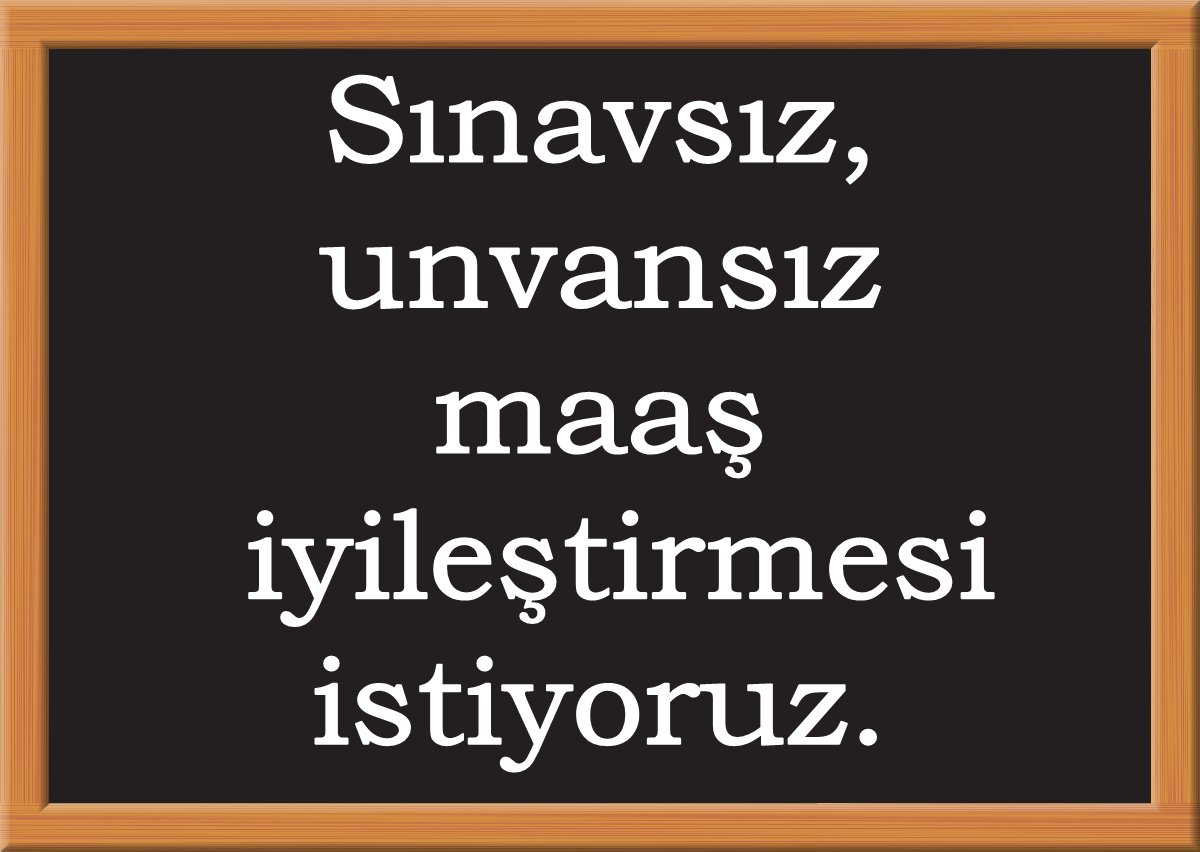 Sınavsız, unvansız maaş iyileştirmesi istiyoruz.